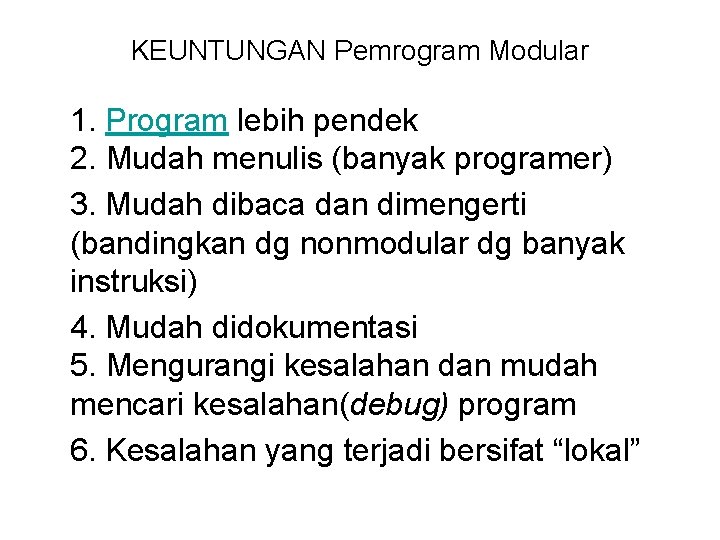 KEUNTUNGAN Pemrogram Modular

1. Program lebih pendek
2. Mudah menulis (banyak programer)
3. Mudah dibaca dan dimengerti (bandingkan dg nonmodular dg banyak instruksi)
4. Mudah didokumentasi
5. Mengurangi kesalahan dan mudah mencari kesalahan(debug) program
6. Kesalahan yang terjadi bersifat “lokal”